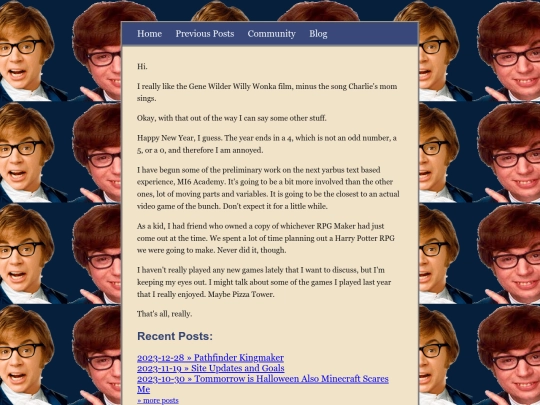 Home Previous Posts Community Blog

Hi.

I really like the Gene Wilder Willy Wonka film, minus the song Charlie's mom sings.

Okay, with that out of the way I can say some other stuff.

Happy New Year, I guess. The year ends in a 4, which is not an odd number, a 5, or a 0, and therefore I am annoyed.

I have begun some of the preliminary work on the next yarbus text based experience, MI6 Academy. It's going to be a bit more involved than the other ones, lot of moving parts and variables. It is going to be the closest to an actual video game of the bunch. Don't expect it for a little while.

As a kid, I had friend who owned a copy of whichever RPG Maker had just come out at the time. We spent a lot of time planning out a Harry Potter RPG we were going to make. Never did it, though.

I haven't really played any new games lately that I want to discuss, but I'm keeping my eyes out. I might talk about some of the games I played last year that I really enjoyed. Maybe Pizza Tower.

That's all, really.

Recent Posts:

2023-12-28 » Pathfinder Kingmaker
2023-11-19 » Site Updates and Goals
2023-10-30 » Tommorrow is Halloween Also Minecraft Scares Me
» more posts